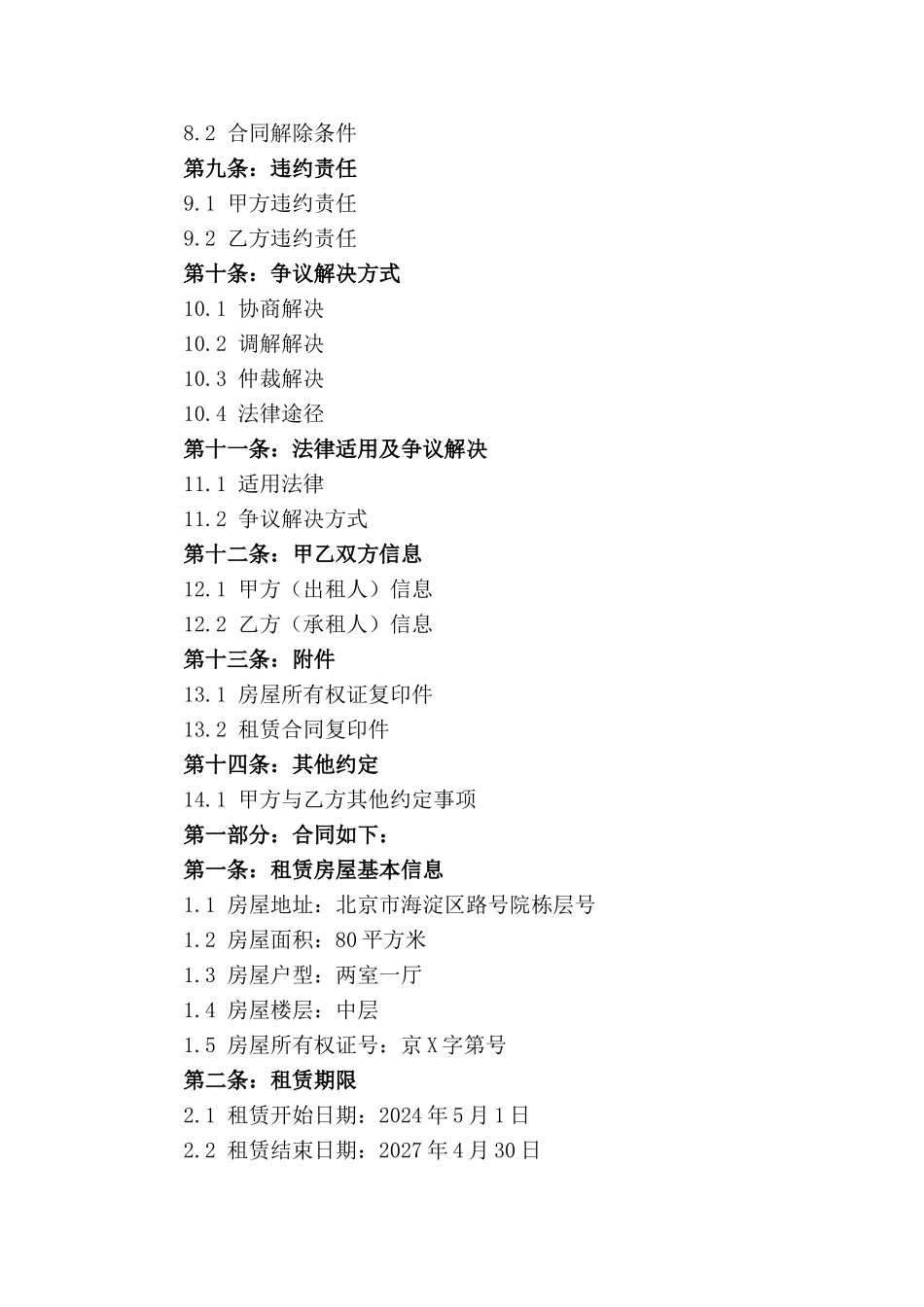 8.2 合同解除条件
第九条：违约责任
9.1 甲方违约责任
9.2 乙方违约责任
第十条：争议解决方式
10.1 协商解决
10.2 调解解决
10.3 仲裁解决
10.4 法律途径
第十一条：法律适用及争议解决
11.1 适用法律
11.2 争议解决方式
第十二条：甲乙双方信息
12.1 甲方（出租人）信息
12.2 乙方（承租人）信息
第十三条：附件
13.1 房屋所有权证复印件
13.2 租赁合同复印件
第十四条：其他约定
14.1 甲方与乙方其他约定事项
第一部分：合同如下：
第一条：租赁房屋基本信息
1.1 房屋地址：北京市海淀区路号院栋层号
1.2 房屋面积：80 平方米
1.3 房屋户型：两室一厅
1.4 房屋楼层：中层
1.5 房屋所有权证号：京 X 字第号
第二条：租赁期限
2.1 租赁开始日期：2024 年 5 月 1 日
2.2 租赁结束日期：2027 年 4 月 30 日